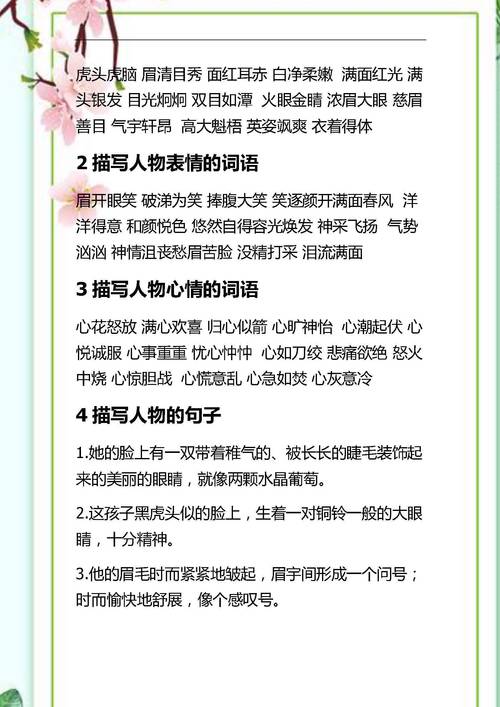 虎头虎脑 眉清目秀 面红耳赤 白净柔嫩 满面红光 满头银发 目光炯炯 双目如潭 火眼金睛 浓眉大眼 慈眉善目 气宇轩昂 高大魁梧 英姿飒爽 衣着得体

2 描写人物表情的词语

眉开眼笑 破涕为笑 捧腹大笑 笑逐颜开满面春风 洋洋得意 和颜悦色 悠然自得容光焕发 神采飞扬 气势汹汹 神情沮丧愁眉苦脸 没精打采 泪流满面

3 描写人物心情的词语

心花怒放 满心欢喜 归心似箭 心旷神怡 心潮起伏 心悦诚服 心事重重 忧心忡忡 心如刀绞 悲痛欲绝 怒火中烧 心惊胆战 心慌意乱 心急如焚 心灰意冷

4 描写人物的句子

1.她的脸上有一双带着稚气的、被长长的睫毛装饰起来的美丽的眼睛，就像两颗水晶葡萄。

2.这孩子黑虎头似的脸上，生着一对铜铃一般的大眼睛，十分精神。

3.他的眉毛时而紧紧地皱起，眉宇间形成一个问号；时而愉快地舒展，像个感叹号。